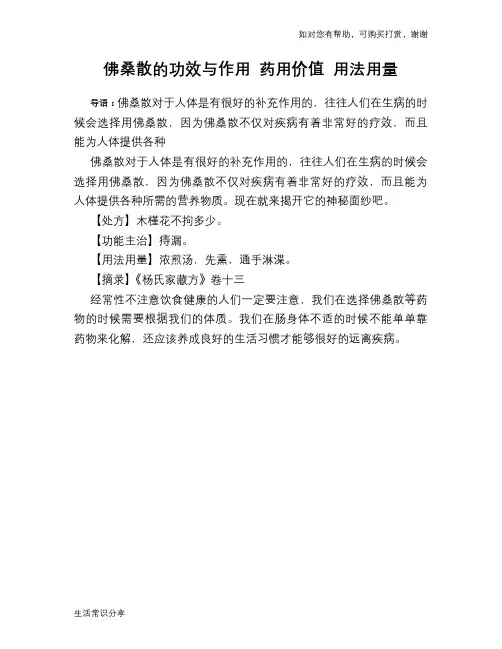 如对您有帮助，可购买打赏，谢谢

佛桑散的功效与作用 药用价值 用法用量

导语：佛桑散对于人体是有很好的补充作用的，往往人们在生病的时候会选择用佛桑散，因为佛桑散不仅对疾病有着非常好的疗效，而且能为人体提供各种

佛桑散对于人体是有很好的补充作用的，往往人们在生病的时候会选择用佛桑散，因为佛桑散不仅对疾病有着非常好的疗效，而且能为人体提供各种所需的营养物质。现在就来揭开它的神秘面纱吧。

【处方】木槿花不拘多少。

【功能主治】痔漏。

【用法用量】浓煎汤，先熏，通手淋渫。

【摘录】《杨氏家藏方》卷十三

经常性不注意饮食健康的人们一定要注意，我们在选择佛桑散等药物的时候需要根据我们的体质。我们在肠身体不适的时候不能单单靠药物来化解，还应该养成良好的生活习惯才能够很好的远离疾病。

生活常识分享